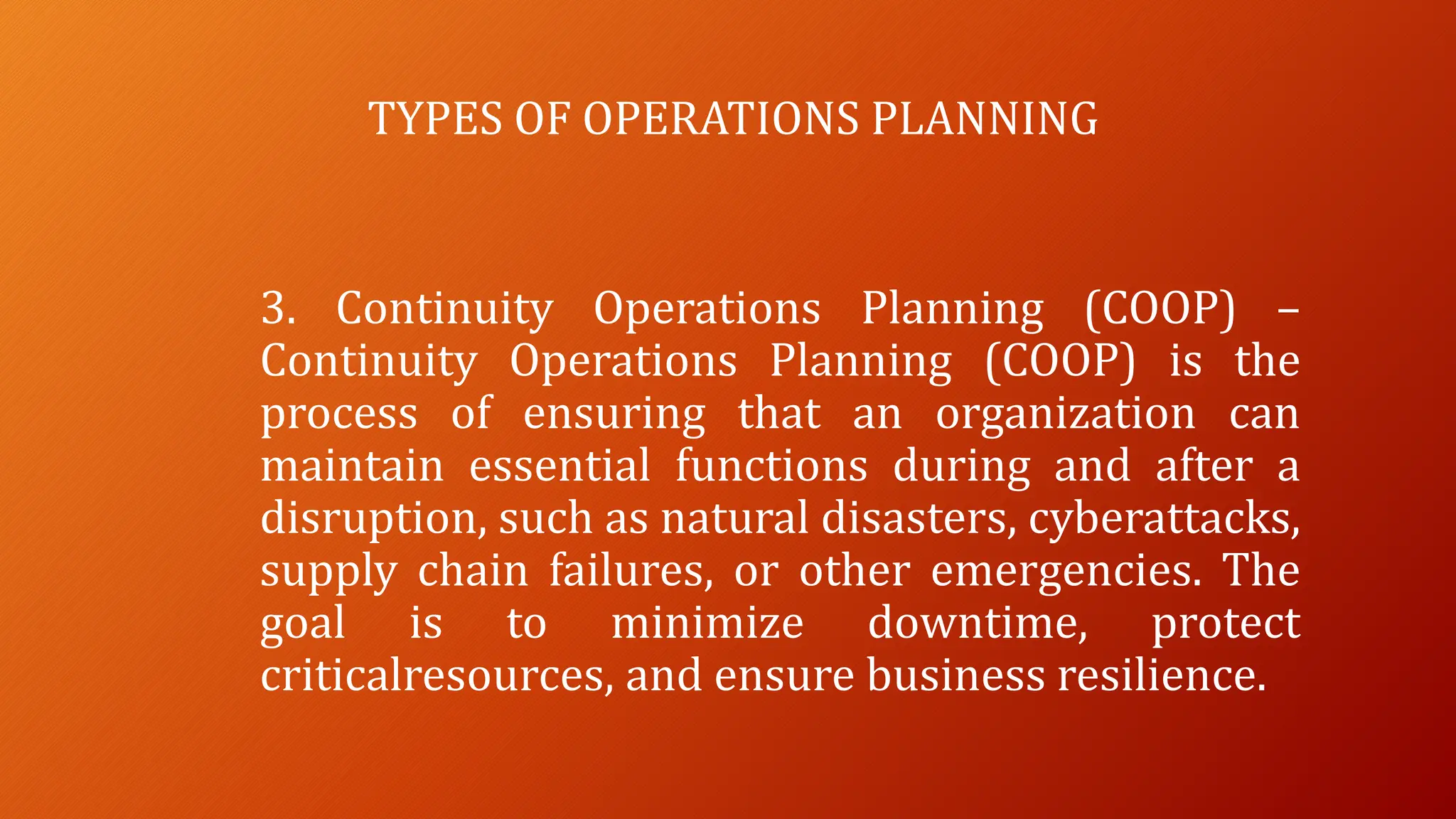 TYPES OF OPERATIONS PLANNING

3. Continuity Operations Planning (COOP) – Continuity Operations Planning (COOP) is the process of ensuring that an organization can maintain essential functions during and after a disruption, such as natural disasters, cyberattacks, supply chain failures, or other emergencies. The goal is to minimize downtime, protect criticalresources, and ensure business resilience.